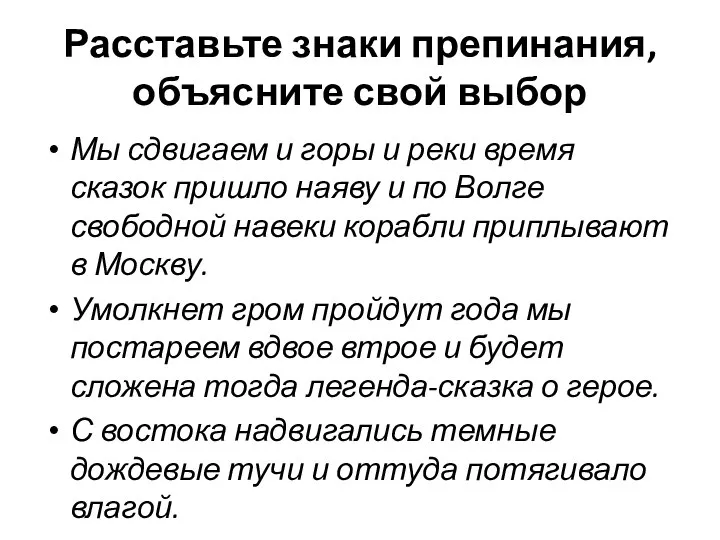 Расставьте знаки препинания, объясните свой выбор

• Мы сдвигаем и горы и реки время сказок пришло наяву и по Волге свободной навеки корабли приплывают в Москву.
• Умолкнет гром пройдут года мы постареем вдвое втрое и будет сложена тогда легенда-сказка о герое.
• С востока надвигались темные дождевые тучи и оттуда потягивало влагой.